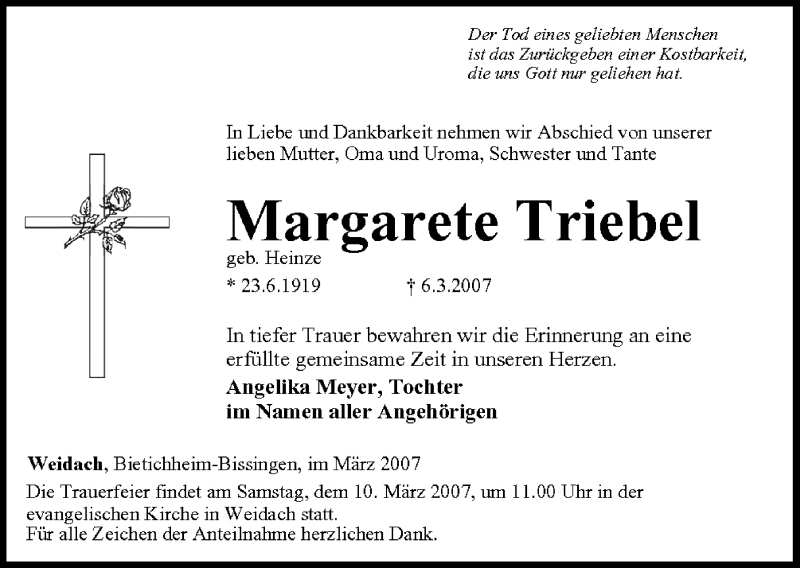 Der Tod eines geliebten Menschen
ist das Zurückgeben einer Kostbarkeit,
die uns Gott nur geliehen hat.

In Liebe und Dankbarkeit nehmen wir Abschied von unserer lieben Mutter, Oma und Uroma, Schwester und Tante

Margarete Triebel
geb. Heinze
* 23.6.1919 † 6.3.2007

In tiefer Trauer bewahren wir die Erinnerung an eine erfüllte gemeinsame Zeit in unseren Herzen.
Angelika Meyer, Tochter
im Namen aller Angehörigen

Weidach, Bietichheim-Bissingen, im März 2007
Die Trauerfeier findet am Samstag, dem 10. März 2007, um 11.00 Uhr in der evangelischen Kirche in Weidach statt.
Für alle Zeichen der Anteilnahme herzlichen Dank.